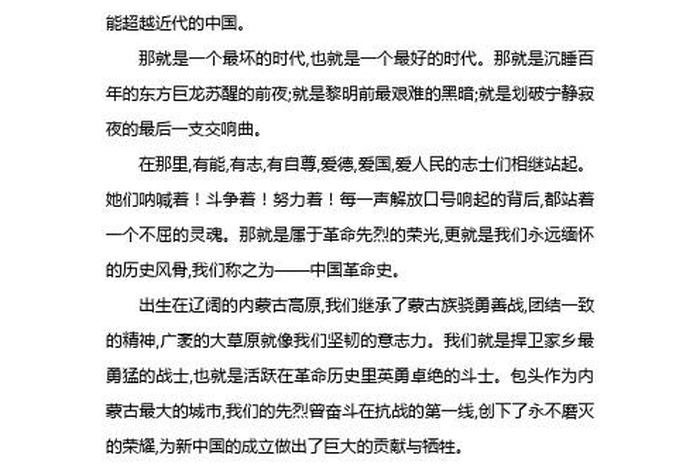 能超越近代的中国。

那就是一个最坏的时代,也就是一个最好的时代。那就是沉睡百年的东方巨龙苏醒的前夜;就是黎明前最艰难的黑暗;就是划破宁静寂夜的最后一支交响曲。

在那里,有能,有志,有自尊,爱德,爱国,爱人民的志士们相继站起。她们呐喊着!斗争着!努力着!每一声解放口号响起的背后,都站着一个不屈的灵魂。那就是属于革命先烈的荣光,更就是我们永远缅怀的历史风骨,我们称之为——中国革命史。

出生在辽阔的内蒙古高原,我们继承了蒙古族骁勇善战,团结一致的精神,广袤的大草原就像我们坚韧的意志力。我们就是捍卫家乡最勇猛的战士,也就是活跃在革命历史里英勇卓绝的斗士。包头作为内蒙古最大的城市,我们的先烈曾奋斗在抗战的第一线,创下了永不磨灭的荣耀,为新中国的成立做出了巨大的贡献与牺牲。